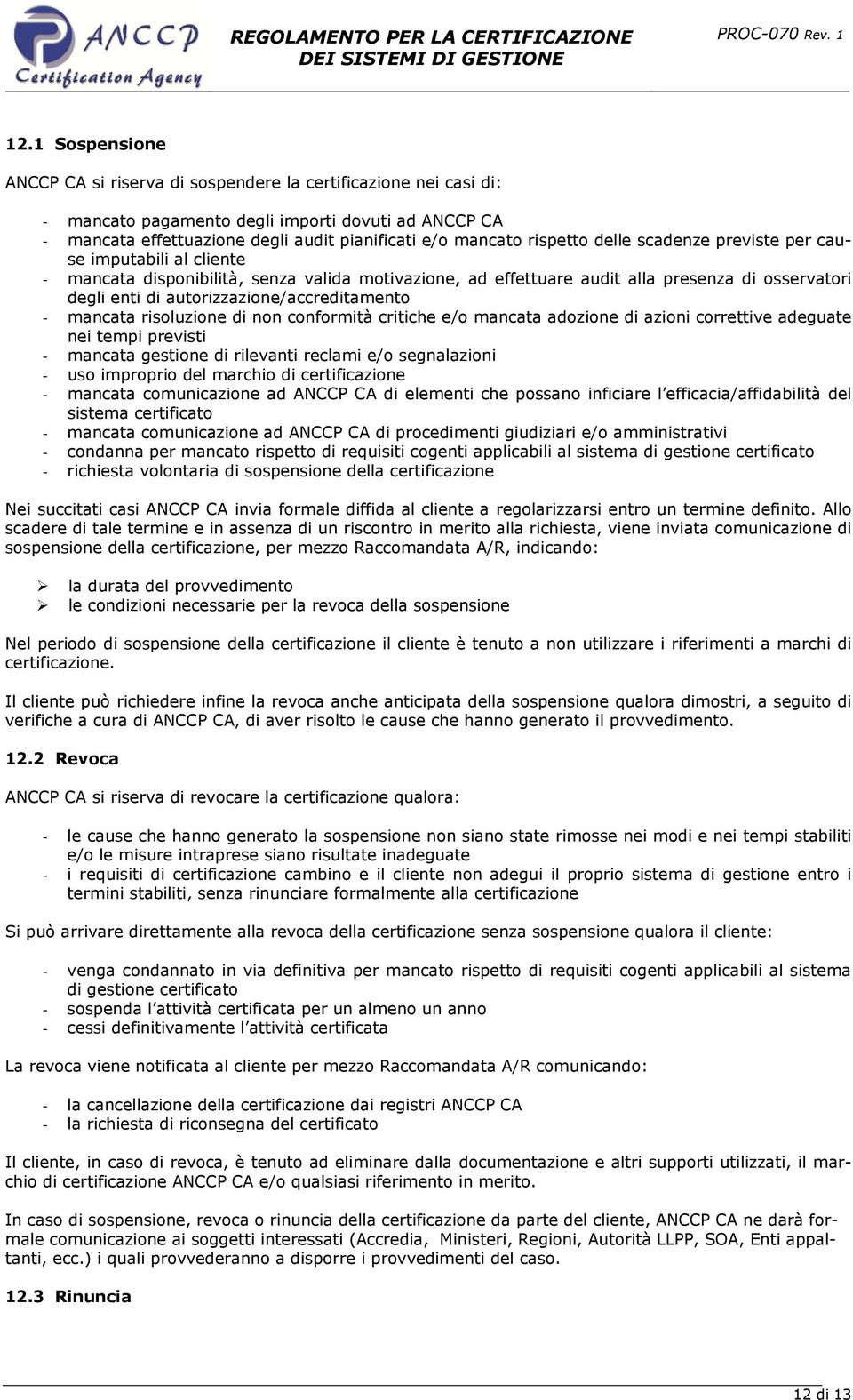 ANCCP Certification Agency

REGOLAMENTO PER LA CERTIFICAZIONE DEI SISTEMI DI GESTIONE

PROC-070 Rev. 1

12.1 Sospensione

ANCCP CA si riserva di sospendere la certificazione nei casi di:

- mancato pagamento degli importi dovuti ad ANCCP CA
- mancata effettuazione degli audit pianificati e/o mancato rispetto delle scadenze previste per cause imputabili al cliente
- mancata disponibilità, senza valida motivazione, ad effettuare audit alla presenza di osservatori degli enti di autorizzazione/accreditamento
- mancata risoluzione di non conformità critiche e/o mancata adozione di azioni correttive adeguate nei tempi previsti
- mancata gestione di rilevanti reclami e/o segnalazioni
- uso improprio del marchio di certificazione
- mancata comunicazione ad ANCCP CA di elementi che possano inficiare l'efficacia/affidabilità del sistema certificato
- mancata comunicazione ad ANCCP CA di procedimenti giudiziari e/o amministrativi
- condanna per mancato rispetto di requisiti cogenti applicabili al sistema di gestione certificato
- richiesta volontaria di sospensione della certificazione

Nei succitati casi ANCCP CA invia formale diffida al cliente a regolarizzarsi entro un termine definito. Allo scadere di tale termine e in assenza di un riscontro in merito alla richiesta, viene inviata comunicazione di sospensione della certificazione, per mezzo Raccomandata A/R, indicando:

➢ la durata del provvedimento
➢ le condizioni necessarie per la revoca della sospensione

Nel periodo di sospensione della certificazione il cliente è tenuto a non utilizzare i riferimenti a marchi di certificazione.

Il cliente può richiedere infine la revoca anche anticipata della sospensione qualora dimostri, a seguito di verifiche a cura di ANCCP CA, di aver risolto le cause che hanno generato il provvedimento.

12.2 Revoca

ANCCP CA si riserva di revocare la certificazione qualora:

- le cause che hanno generato la sospensione non siano state rimosse nei modi e nei tempi stabiliti e/o le misure intraprese siano risultate inadeguate
- i requisiti di certificazione cambino e il cliente non adegui il proprio sistema di gestione entro i termini stabiliti, senza rinunciare formalmente alla certificazione

Si può arrivare direttamente alla revoca della certificazione senza sospensione qualora il cliente:

- venga condannato in via definitiva per mancato rispetto di requisiti cogenti applicabili al sistema di gestione certificato
- sospenda l'attività certificata per un almeno un anno
- cessi definitivamente l'attività certificata

La revoca viene notificata al cliente per mezzo Raccomandata A/R comunicando:

- la cancellazione della certificazione dai registri ANCCP CA
- la richiesta di riconsegna del certificato

Il cliente, in caso di revoca, è tenuto ad eliminare dalla documentazione e altri supporti utilizzati, il marchio di certificazione ANCCP CA e/o qualsiasi riferimento in merito.

In caso di sospensione, revoca o rinuncia della certificazione da parte del cliente, ANCCP CA ne darà formale comunicazione ai soggetti interessati (Accredia, Ministeri, Regioni, Autorità LLPP, SOA, Enti appaltanti, ecc.) i quali provvederanno a disporre i provvedimenti del caso.

12.3 Rinuncia

12 di 13